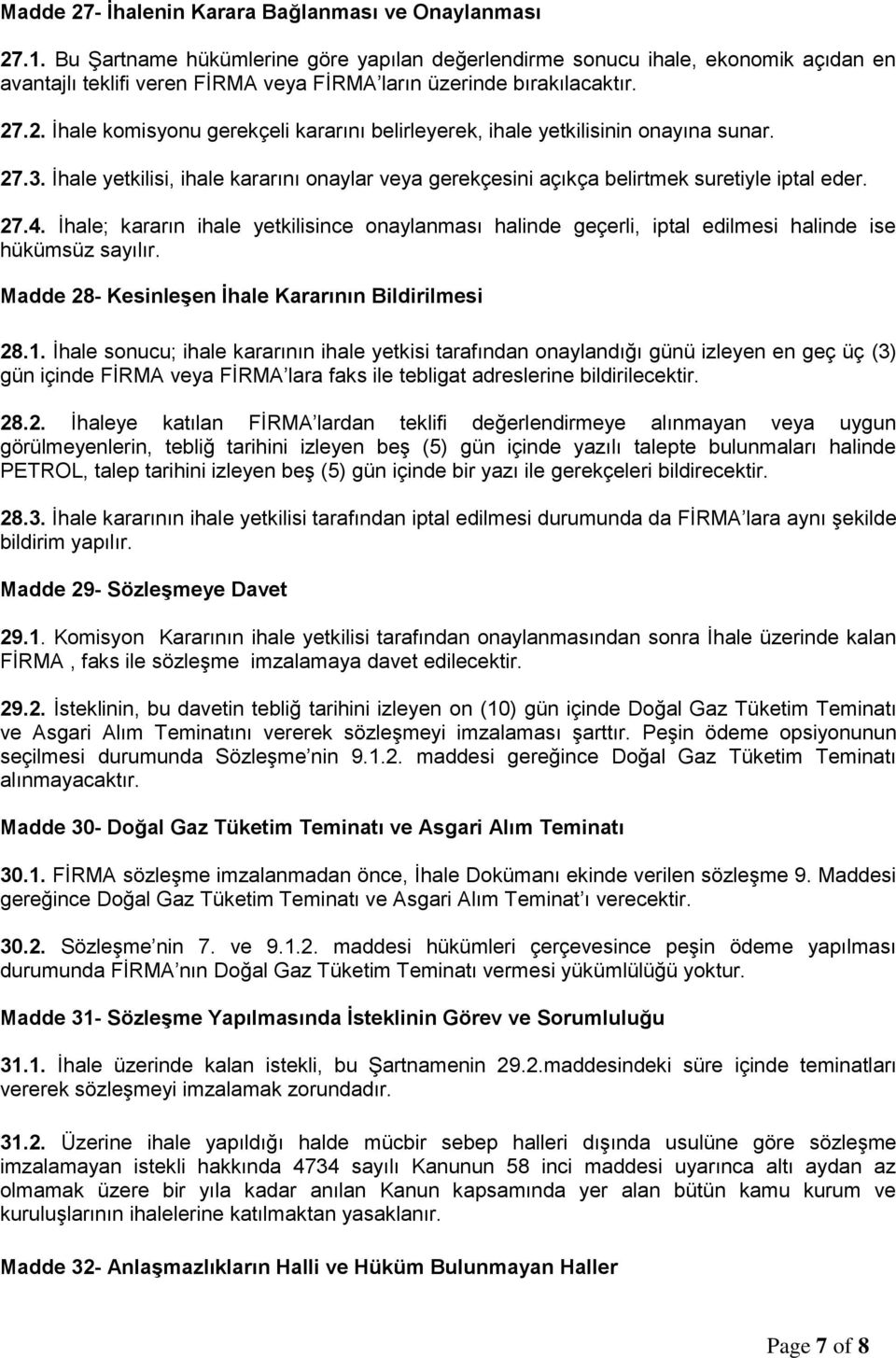 Madde 27- İhalenin Karara Bağlanması ve Onaylanması

27.1. Bu Şartname hükümlerine göre yapılan değerlendirme sonucu ihale, ekonomik açıdan en avantajlı teklifi veren FİRMA veya FİRMA'ların üzerinde bırakılacaktır.

27.2. İhale komisyonu gerekçeli kararını belirleyerek, ihale yetkilisinin onayına sunar.

27.3. İhale yetkilisi, ihale kararını onaylar veya gerekçesini açıkça belirtmek suretiyle iptal eder.

27.4. İhale; kararın ihale yetkilisince onaylanması halinde geçerli, iptal edilmesi halinde ise hükümsüz sayılır.

Madde 28- Kesinleşen İhale Kararının Bildirilmesi

28.1. İhale sonucu; ihale kararının ihale yetkisi tarafından onaylandığı günü izleyen en geç üç (3) gün içinde FİRMA veya FİRMA'lara faks ile tebligat adreslerine bildirilecektir.

28.2. İhaleye katılan FİRMA'lardan teklifi değerlendirmeye alınmayan veya uygun görülmeyenlerin, tebliğ tarihini izleyen beş (5) gün içinde yazılı talepte bulunmaları halinde PETROL, talep tarihini izleyen beş (5) gün içinde bir yazı ile gerekçeleri bildirecektir.

28.3. İhale kararının ihale yetkilisi tarafından iptal edilmesi durumunda da FİRMA'lara aynı şekilde bildirim yapılır.

Madde 29- Sözleşmeye Davet

29.1. Komisyon Kararının ihale yetkilisi tarafından onaylanmasından sonra İhale üzerinde kalan FİRMA , faks ile sözleşme imzalamaya davet edilecektir.

29.2. İsteklinin, bu davetin tebliğ tarihini izleyen on (10) gün içinde Doğal Gaz Tüketim Teminatı ve Asgari Alım Teminatını vererek sözleşmeyi imzalaması şarttır. Peşin ödeme opsiyonunun seçilmesi durumunda Sözleşme'nin 9.1.2. maddesi gereğince Doğal Gaz Tüketim Teminatı alınmayacaktır.

Madde 30- Doğal Gaz Tüketim Teminatı ve Asgari Alım Teminatı

30.1. FİRMA sözleşme imzalanmadan önce, İhale Dokümanı ekinde verilen sözleşme 9. Maddesi gereğince Doğal Gaz Tüketim Teminatı ve Asgari Alım Teminat'ı verecektir.

30.2. Sözleşme'nin 7. ve 9.1.2. maddesi hükümleri çerçevesince peşin ödeme yapılması durumunda FİRMA'nın Doğal Gaz Tüketim Teminatı vermesi yükümlülüğü yoktur.

Madde 31- Sözleşme Yapılmasında İsteklinin Görev ve Sorumluluğu

31.1. İhale üzerinde kalan istekli, bu Şartnamenin 29.2.maddesindeki süre içinde teminatları vererek sözleşmeyi imzalamak zorundadır.

31.2. Üzerine ihale yapıldığı halde mücbir sebep halleri dışında usulüne göre sözleşme imzalamayan istekli hakkında 4734 sayılı Kanunun 58 inci maddesi uyarınca altı aydan az olmamak üzere bir yıla kadar anılan Kanun kapsamında yer alan bütün kamu kurum ve kuruluşlarının ihalelerine katılmaktan yasaklanır.

Madde 32- Anlaşmazlıkların Halli ve Hüküm Bulunmayan Haller

Page 7 of 8